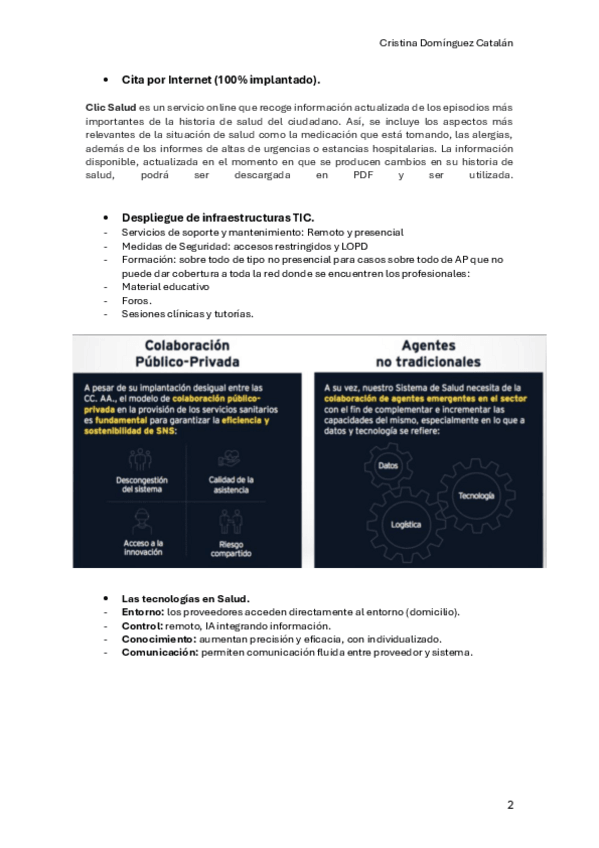 Cristina Domínguez Catalán

• Cita por Internet (100% implantado).

Clic Salud es un servicio online que recoge información actualizada de los episodios más importantes de la historia de salud del ciudadano. Así, se incluye los aspectos más relevantes de la situación de salud como la medicación que está tomando, las alergias, además de los informes de altas de urgencias o estancias hospitalarias. La información disponible, actualizada en el momento en que se producen cambios en su historia de salud, podrá ser descargada en PDF y ser utilizada.

• Despliegue de infraestructuras TIC.
- Servicios de soporte y mantenimiento: Remoto y presencial
- Medidas de Seguridad: accesos restringidos y LOPD
- Formación: sobre todo de tipo no presencial para casos sobre todo de AP que no puede dar cobertura a toda la red donde se encuentren los profesionales:
- Material educativo
- Foros.
- Sesiones clínicas y tutorías.

Colaboración Público-Privada

A pesar de su implantación desigual entre las CC. AA., el modelo de colaboración público-privada en la provisión de los servicios sanitarios es fundamental para garantizar la eficiencia y sostenibilidad de SNS:

Descongestión del sistema

Calidad de la asistencia

Acceso a la innovación

Riesgo compartido

Agentes no tradicionales

A su vez, nuestro Sistema de Salud necesita de la colaboración de agentes emergentes en el sector con el fin de complementar e incrementar las capacidades del mismo, especialmente en lo que a datos y tecnología se refiere:

Datos

Tecnología

Logística

• Las tecnologías en Salud.
- Entorno: los proveedores acceden directamente al entorno (domicilio).
- Control: remoto, IA integrando información.
- Conocimiento: aumentan precisión y eficacia, con individualizado.
- Comunicación: permiten comunicación fluida entre proveedor y sistema.

2